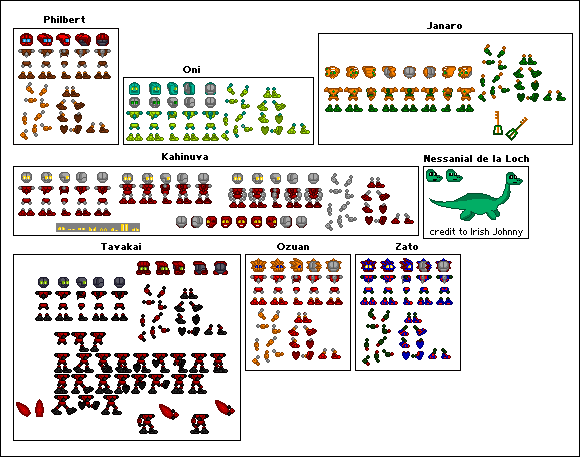 Philbert

Oni

Janaro

Kahinuva

Nessanial de la Loch

credit to Irish Johnny

Tavakai

Ozuan

Zato